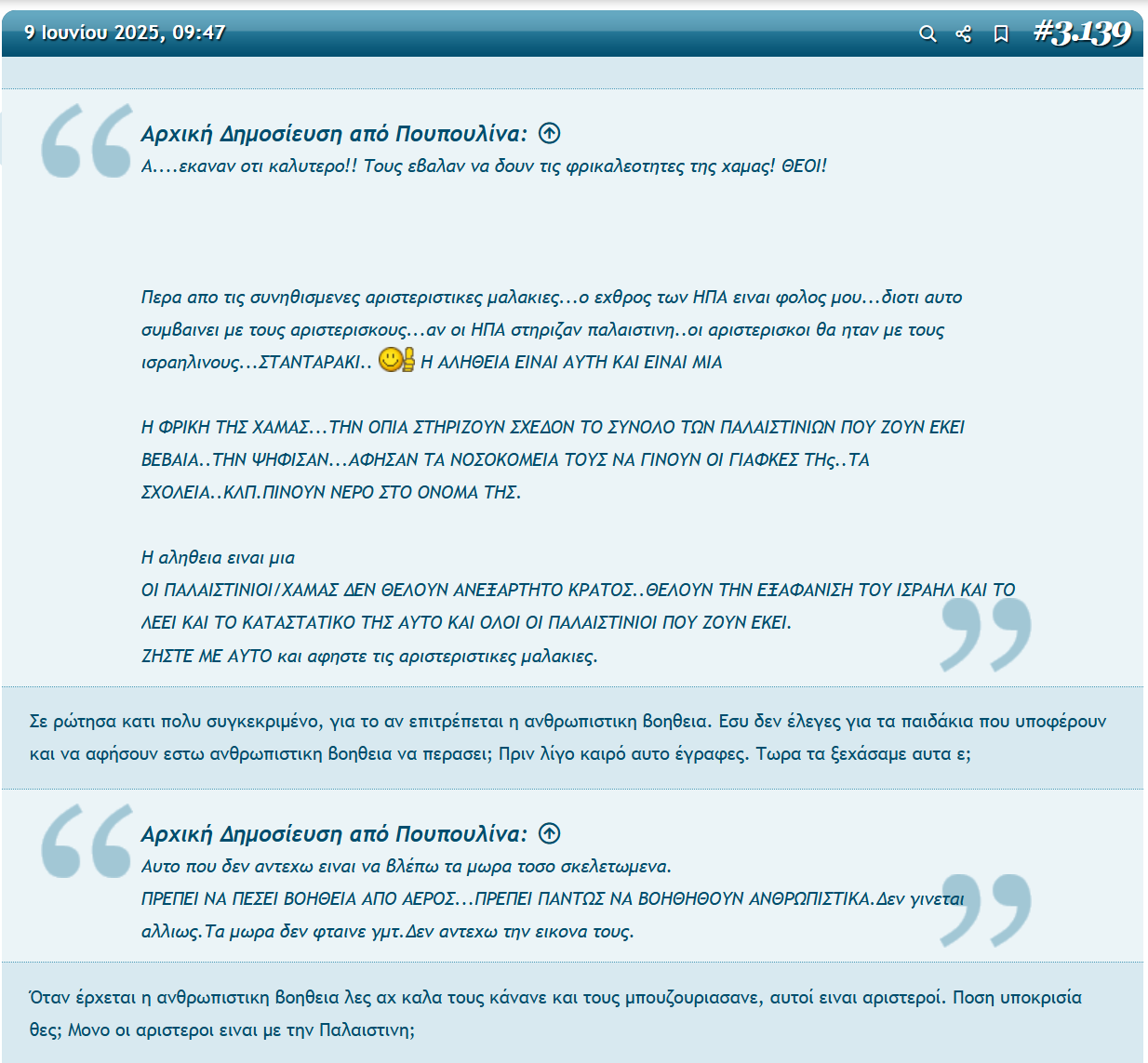 9 Ιουνίου 2025, 09:47

#3.139

Αρχική Δημοσίευση από Πουπουλίνα:
Α....εκαναν οτι καλυτερο!! Τους εβαλαν να δουν τις φρικαλεοτητες της χαμας! ΘΕΟΙ!

Περα απο τις συνηθισμενες αριστεριστικες μαλακιες...ο εχθρος των ΗΠΑ ειναι φολος μου...διοτι αυτο συμβαινει με τους αριστερισκους...αν οι ΗΠΑ στηριζαν παλαιστινη..οι αριστερισκοι θα ηταν με τους ισραηλινους...ΣΤΑΝΤΑΡΑΚΙ.. Η ΑΛΗΘΕΙΑ ΕΙΝΑΙ ΑΥΤΗ ΚΑΙ ΕΙΝΑΙ ΜΙΑ

Η ΦΡΙΚΗ ΤΗΣ ΧΑΜΑΣ...ΤΗΝ ΟΠΙΑ ΣΤΗΡΙΖΟΥΝ ΣΧΕΔΟΝ ΤΟ ΣΥΝΟΛΟ ΤΩΝ ΠΑΛΑΙΣΤΙΝΙΩΝ ΠΟΥ ΖΟΥΝ ΕΚΕΙ ΒΕΒΑΙΑ..ΤΗΝ ΨΗΦΙΣΑΝ...ΑΦΗΣΑΝ ΤΑ ΝΟΣΟΚΟΜΕΙΑ ΤΟΥΣ ΝΑ ΓΙΝΟΥΝ ΟΙ ΓΙΑΦΚΕΣ ΤΗς..ΤΑ ΣΧΟΛΕΙΑ..ΚΛΠ.ΠΙΝΟΥΝ ΝΕΡΟ ΣΤΟ ΟΝΟΜΑ ΤΗΣ.

Η αληθεια ειναι μια
ΟΙ ΠΑΛΑΙΣΤΙΝΙΟΙ/ΧΑΜΑΣ ΔΕΝ ΘΕΛΟΥΝ ΑΝΕΞΑΡΤΗΤΟ ΚΡΑΤΟΣ..ΘΕΛΟΥΝ ΤΗΝ ΕΞΑΦΑΝΙΣΗ ΤΟΥ ΙΣΡΑΗΛ ΚΑΙ ΤΟ ΛΕΕΙ ΚΑΙ ΤΟ ΚΑΤΑΣΤΑΤΙΚΟ ΤΗΣ ΑΥΤΟ ΚΑΙ ΟΛΟΙ ΟΙ ΠΑΛΑΙΣΤΙΝΙΟΙ ΠΟΥ ΖΟΥΝ ΕΚΕΙ.
ΖΗΣΤΕ ΜΕ ΑΥΤΟ και αφηστε τις αριστεριστικες μαλακιες.

Σε ρώτησα κατι πολυ συγκεκριμένο, για το αν επιτρέπεται η ανθρωπιστικη βοηθεια. Εσυ δεν έλεγες για τα παιδάκια που υποφέρουν και να αφήσουν εστω ανθρωπιστικη βοηθεια να περασει; Πριν λίγο καιρό αυτο έγραφες. Τωρα τα ξεχάσαμε αυτα ε;

Αρχική Δημοσίευση από Πουπουλίνα:
Αυτο που δεν αντεχω ειναι να βλέπω τα μωρα τοσο σκελετωμενα.
ΠΡΕΠΕΙ ΝΑ ΠΕΣΕΙ ΒΟΗΘΕΙΑ ΑΠΟ ΑΕΡΟΣ...ΠΡΕΠΕΙ ΠΑΝΤΩΣ ΝΑ ΒΟΗΘΗΘΟΥΝ ΑΝΘΡΩΠΙΣΤΙΚΑ.Δεν γινεται αλλιως.Τα μωρα δεν φταινε γμτ.Δεν αντεχω την εικονα τους.

Όταν έρχεται η ανθρωπιστικη βοηθεια λες αχ καλα τους κάνανε και τους μπουζουριασανε, αυτοί ειναι αριστεροί. Ποση υποκρισία θες; Μονο οι αριστεροι ειναι με την Παλαιστινη;